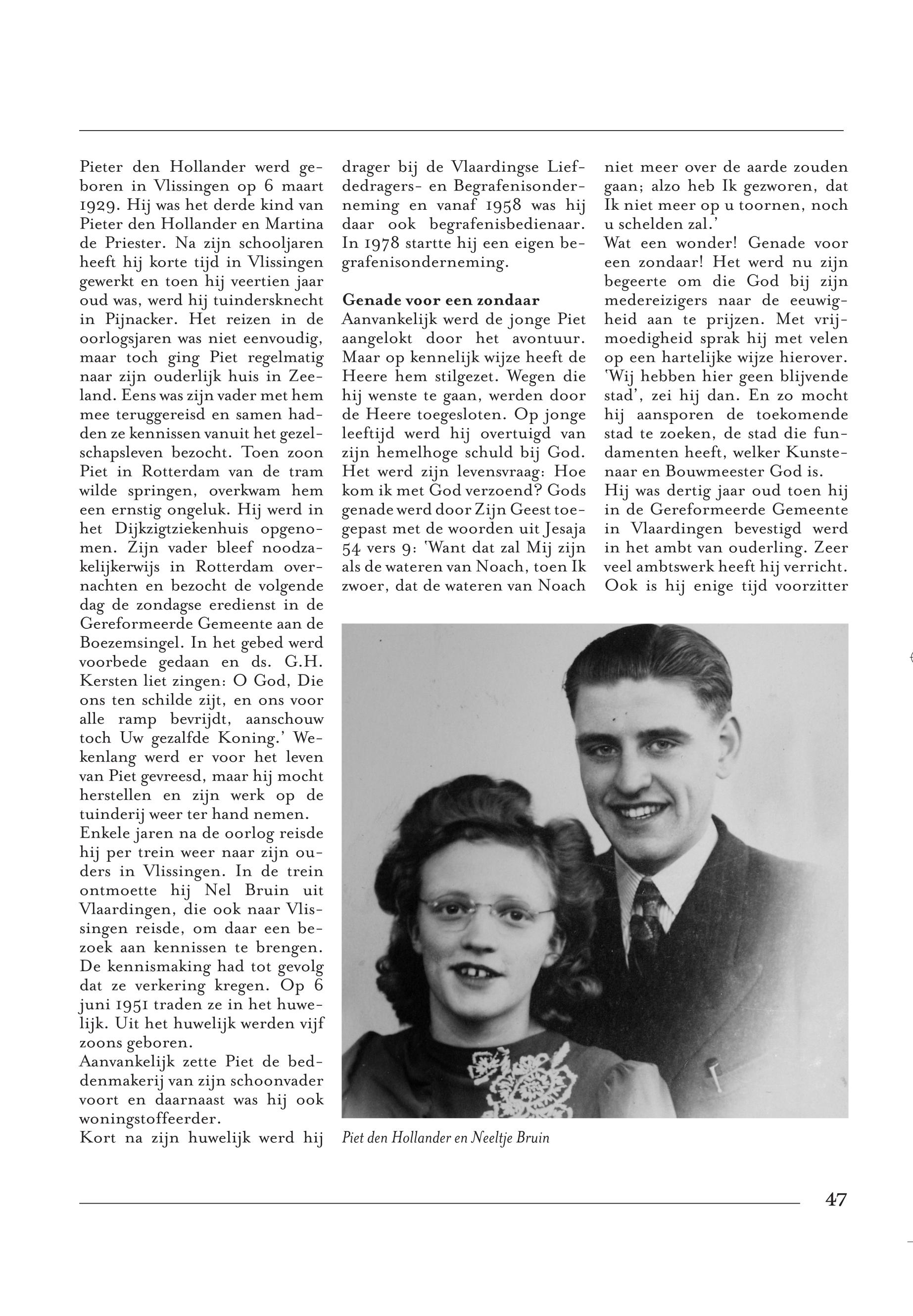 Pieter den Hollander werd geboren in Vlissingen op 6 maart 1929. Hij was het derde kind van Pieter den Hollander en Martina de Priester. Na zijn schooljaren heeft hij korte tijd in Vlissingen gewerkt en toen hij veertien jaar oud was, werd hij tuindersknecht in Pijnacker. Het reizen in de oorlogsjaren was niet eenvoudig, maar toch ging Piet regelmatig naar zijn ouderlijk huis in Zeeland. Eens was zijn vader met hem mee teruggereisd en samen hadden ze kennissen vanuit het gezelschapsleven bezocht. Toen zoon Piet in Rotterdam van de tram wilde springen, overkwam hem een ernstig ongeluk. Hij werd in het Dijkzigtziekenhuis opgenomen. Zijn vader bleef noodzakelijkerwijs in Rotterdam overnachten en bezocht de volgende dag de zondagse eredienst in de Gereformeerde Gemeente aan de Boezemsingel. In het gebed werd voorbede gedaan en ds. G.H. Kersten liet zingen: O God, Die ons ten schilde zijt, en ons voor alle ramp bevrijdt, aanschouw toch Uw gezalfde Koning.' Wekenlang werd er voor het leven van Piet gevreesd, maar hij mocht herstellen en zijn werk op de tuinderij weer ter hand nemen.
Enkele jaren na de oorlog reisde hij per trein weer naar zijn ouders in Vlissingen. In de trein ontmoette hij Nel Bruin uit Vlaardingen, die ook naar Vlissingen reisde, om daar een bezoek aan kennissen te brengen. De kennismaking had tot gevolg dat ze verkering kregen. Op 6 juni 1951 traden ze in het huwelijk. Uit het huwelijk werden vijf zoons geboren.
Aanvankelijk zette Piet de beddenmakerij van zijn schoonvader voort en daarnaast was hij ook woningstoffeerder.
Kort na zijn huwelijk werd hij drager bij de Vlaardingse Liefdedragers- en Begrafenisonderneming en vanaf 1958 was hij daar ook begrafenisbedienaar. In 1978 startte hij een eigen begrafenisonderneming.

Genade voor een zondaar
Aanvankelijk werd de jonge Piet aangelokt door het avontuur. Maar op kennelijk wijze heeft de Heere hem stilgezet. Wegen die hij wenste te gaan, werden door de Heere toegesloten. Op jonge leeftijd werd hij overtuigd van zijn hemelhoge schuld bij God. Het werd zijn levensvraag: Hoe kom ik met God verzoend? Gods genade werd door Zijn Geest toegepast met de woorden uit Jesaja 54 vers 9: 'Want dat zal Mij zijn als de wateren van Noach, toen Ik zwoer, dat de wateren van Noach niet meer over de aarde zouden gaan; alzo heb Ik gezworen, dat Ik niet meer op u toornen, noch u schelden zal.'
Wat een wonder! Genade voor een zondaar! Het werd nu zijn begeerte om die God bij zijn medereizigers naar de eeuwigheid aan te prijzen. Met vrijmoedigheid sprak hij met velen op een hartelijke wijze hierover. 'Wij hebben hier geen blijvende stad', zei hij dan. En zo mocht hij aansporen de toekomende stad te zoeken, de stad die fundamenten heeft, welker Kunstenaar en Bouwmeester God is.
Hij was dertig jaar oud toen hij in de Gereformeerde Gemeente in Vlaardingen bevestigd werd in het ambt van ouderling. Zeer veel ambtswerk heeft hij verricht. Ook is hij enige tijd voorzitter

Piet den Hollander en Neeltje Bruin

47